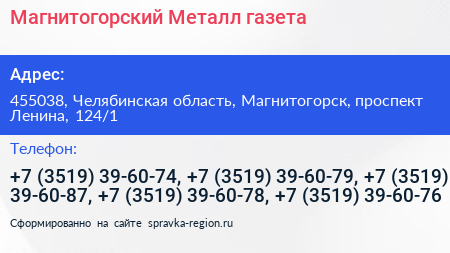 Магнитогорский Металл газета

Адрес:

455038, Челябинская область, Магнитогорск, проспект Ленина, 124/1

Телефон:

+7 (3519) 39-60-74, +7 (3519) 39-60-79, +7 (3519) 39-60-87, +7 (3519) 39-60-78, +7 (3519) 39-60-76

Сформированно на сайте spravka-region.ru